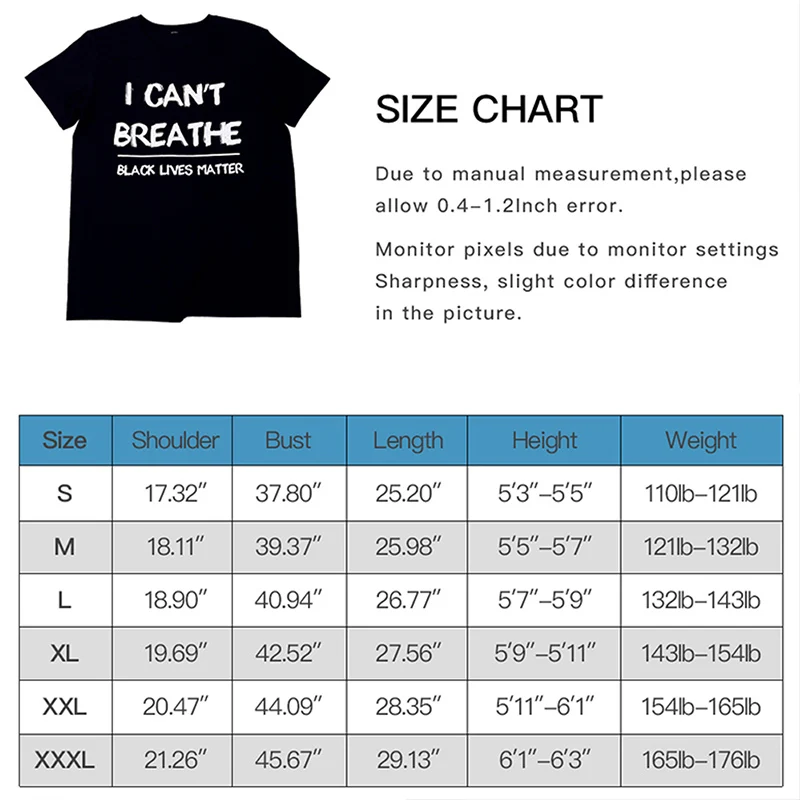 I CAN'T BREATHE
BLACK LIVES MATTER

SIZE CHART

Due to manual measurement,please allow 0.4-1.2Inch error.

Monitor pixels due to monitor settings Sharpness, slight color difference in the picture.

| Size | Shoulder | Bust | Length | Height | Weight |
|---|---|---|---|---|---|
| S | 17.32" | 37.80" | 25.20" | 5'3"-5'5" | 110lb-121lb |
| M | 18.11" | 39.37" | 25.98" | 5'5"-5'7" | 121lb-132lb |
| L | 18.90" | 40.94" | 26.77" | 5'7"-5'9" | 132lb-143lb |
| XL | 19.69" | 42.52" | 27.56" | 5'9"-5'11" | 143lb-154lb |
| XXL | 20.47" | 44.09" | 28.35" | 5'11"-6'1" | 154lb-165lb |
| XXXL | 21.26" | 45.67" | 29.13" | 6'1"-6'3" | 165lb-176lb |